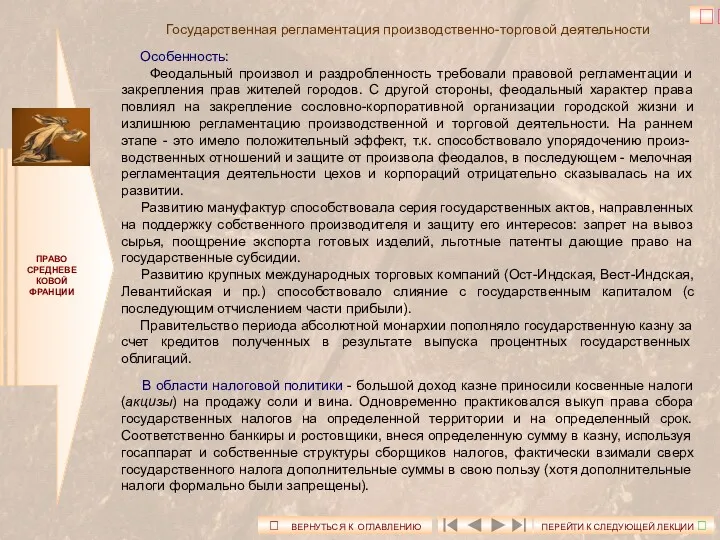 Государственная регламентация производственно-торговой деятельности

Особенность:

Феодальный произвол и раздробленность требовали правовой регламентации и закрепления прав жителей городов. С другой стороны, феодальный характер права повлиял на закрепление сословно-корпоративной организации городской жизни и излишнюю регламентацию производственной и торговой деятельности. На раннем этапе - это имело положительный эффект, т.к. способствовало упорядочению производственных отношений и защите от произвола феодалов, в последующем - мелочная регламентация деятельности цехов и корпораций отрицательно сказывалась на их развитии.

Развитию мануфактур способствовала серия государственных актов, направленных на поддержку собственного производителя и защиту его интересов: запрет на вывоз сырья, поощрение экспорта готовых изделий, льготные патенты дающие право на государственные субсидии.

Развитию крупных международных торговых компаний (Ост-Индская, Вест-Индская, Левантийская и пр.) способствовало слияние с государственным капиталом (с последующим отчислением части прибыли).

Правительство периода абсолютной монархии пополняло государственную казну за счет кредитов полученных в результате выпуска процентных государственных облигаций.

В области налоговой политики - большой доход казне приносили косвенные налоги (акцизы) на продажу соли и вина. Одновременно практиковался выкуп права сбора государственных налогов на определенной территории и на определенный срок. Соответственно банкиры и ростовщики, внеся определенную сумму в казну, используя госаппарат и собственные структуры сборщиков налогов, фактически взимали сверх государственного налога дополнительные суммы в свою пользу (хотя дополнительные налоги формально были запрещены).

ПРАВО СРЕДНЕВЕ КОВОЙ ФРАНЦИИ

ВЕРНУТЬСЯ К ОГЛАВЛЕНИЮ

ПЕРЕЙТИ К СЛЕДУЮЩЕЙ ЛЕКЦИИ